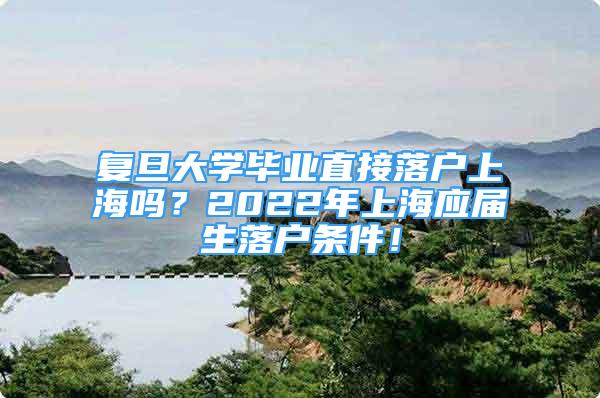 复旦大学毕业直接落户上海吗？2022年上海应届生落户条件！